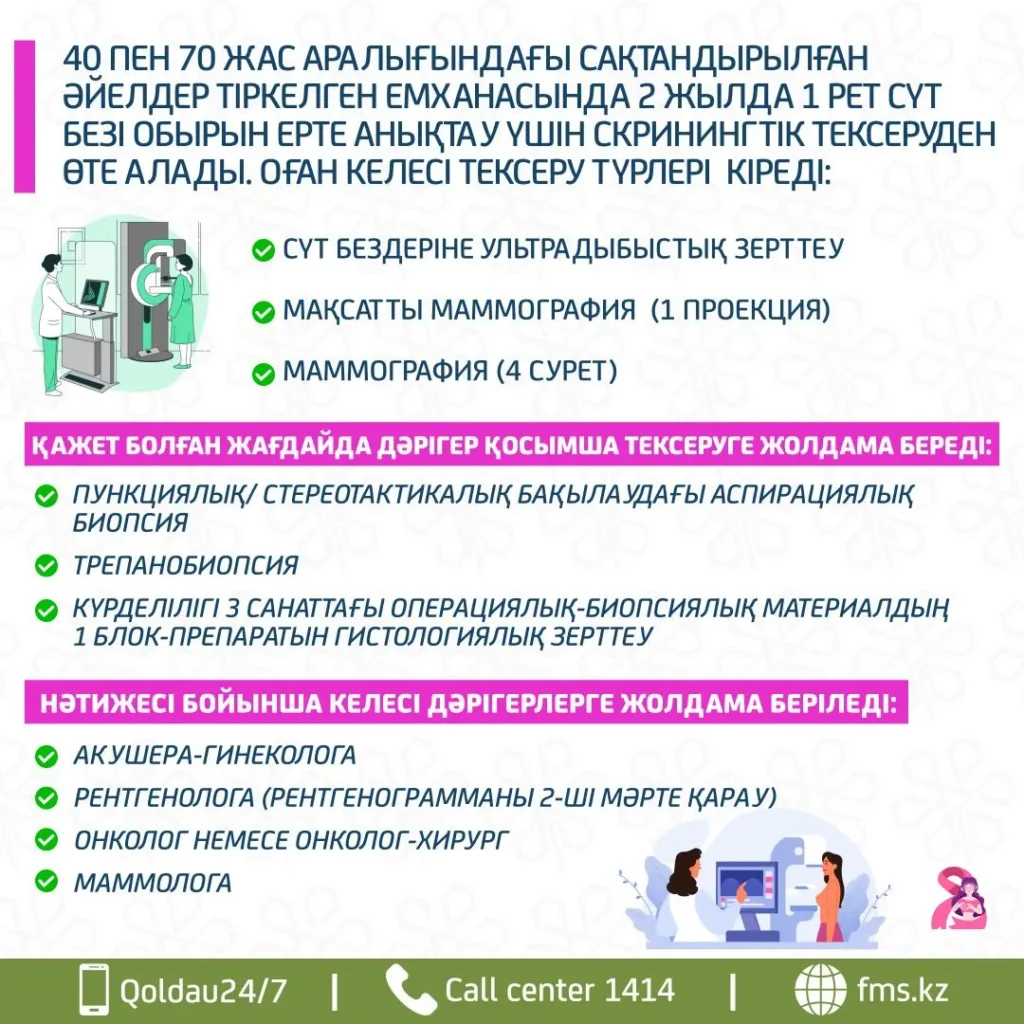 40 ПЕН 70 ЖАС АРАЛЫҒЫНДАҒЫ САҚТАНДЫРЫЛҒАН ӘЙЕЛДЕР ТІРКЕЛГЕН ЕМХАНАСЫНДА 2 ЖЫЛДА 1 РЕТ СҮТ БЕЗІ ОБЫРЫН ЕРТЕ АНЫҚТАУ ҮШІН СКРИНИНГТІК ТЕКСЕРУДЕН ӨТЕ АЛАДЫ. ОҒАН КЕЛЕСІ ТЕКСЕРУ ТҮРЛЕРІ КІРЕДІ:

СҮТ БЕЗДЕРІНЕ УЛЬТРАДЫБЫСТЫҚ ЗЕРТТЕУ

МАҚСАТТЫ МАММОГРАФИЯ (1 ПРОЕКЦИЯ)

МАММОГРАФИЯ (4 СУРЕТ)

ҚАЖЕТ БОЛҒАН ЖАҒДАЙДА ДӘРІГЕР ҚОСЫМША ТЕКСЕРУГЕ ЖОЛДАМА БЕРЕДІ:

ПУНКЦИЯЛЫҚ/ СТЕРЕОТАКТИКАЛЫҚ БАҚЫЛАУДАҒЫ АСПИРАЦИЯЛЫҚ БИОПСИЯ

ТРЕПАНОБИОПСИЯ

КҮРДЕЛІЛІГІ 3 САНАТТАҒЫ ОПЕРАЦИЯЛЫҚ-БИОПСИЯЛЫҚ МАТЕРИАЛДЫҢ 1 БЛОК-ПРЕПАРАТЫН ГИСТОЛОГИЯЛЫҚ ЗЕРТТЕУ

НӘТИЖЕСІ БОЙЫНША КЕЛЕСІ ДӘРІГЕРЛЕРГЕ ЖОЛДАМА БЕРІЛЕДІ:

АКУШЕРА-ГИНЕКОЛОГА

РЕНТГЕНОЛОГА (РЕНТГЕНОГРАММАНЫ 2-ШІ МӘРТЕ ҚАРАУ)

ОНКОЛОГ НЕМЕСЕ ОНКОЛОГ-ХИРУРГ

МАММОЛОГА

Qoldau24/7 | Call center 1414 | fms.kz